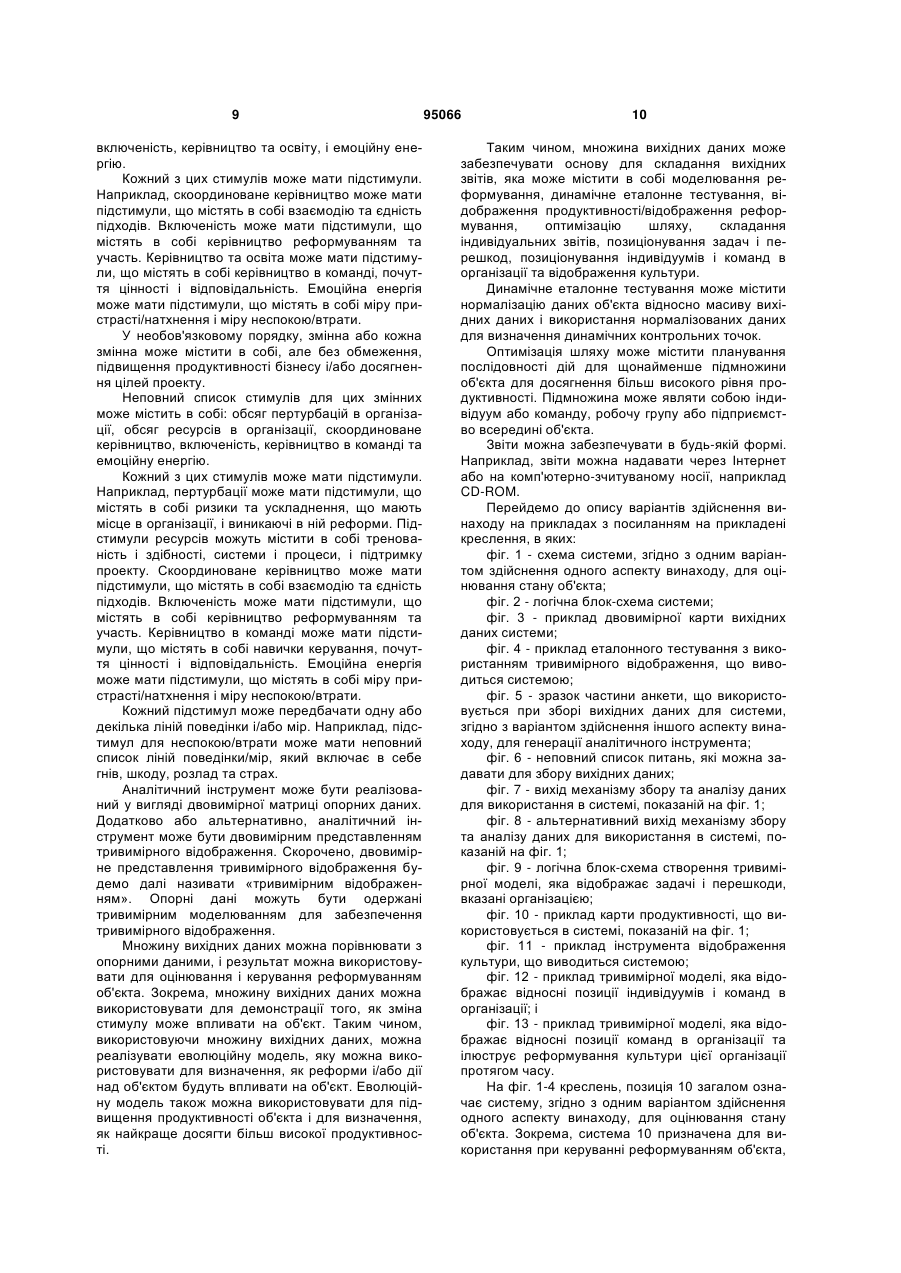 9 95066 10

включеність, керівництво та освіту, і емоційну енергію.

Кожний з цих стимулів може мати підстимули. Наприклад, скоординоване керівництво може мати підстимули, що містять в собі взаємодію та єдність підходів. Включеність може мати підстимули, що містять в собі керівництво реформуванням та участь. Керівництво та освіта може мати підстимули, що містять в собі керівництво в команді, почуття цінності і відповідальність. Емоційна енергія може мати підстимули, що містять в собі міру пристрасті/натхнення і міру неспокою/втрати.

У необов'язковому порядку, змінна або кожна змінна може містити в собі, але без обмеження, підвищення продуктивності бізнесу і/або досягнення цілей проекту.

Неповний список стимулів для цих змінних може містить в собі: обсяг пертурбацій в організації, обсяг ресурсів в організації, скоординоване керівництво, включеність, керівництво в команді та емоційну енергію.

Кожний з цих стимулів може мати підстимули. Наприклад, пертурбації може мати підстимули, що містять в собі ризики та ускладнення, що мають місце в організації, і виникаючі в ній реформи. Підстимули ресурсів можуть містити в собі тренованість і здібності, системи і процеси, і підтримку проекту. Скоординоване керівництво може мати підстимули, що містять в собі взаємодію та єдність підходів. Включеність може мати підстимули, що містять в собі керівництво реформуванням та участь. Керівництво в команді може мати підстимули, що містять в собі навички керування, почуття цінності і відповідальність. Емоційна енергія може мати підстимули, що містять в собі міру пристрасті/натхнення і міру неспокою/втрати.

Кожний підстимул може передбачати одну або декілька ліній поведінки і/або мір. Наприклад, підстимул для неспокою/втрати може мати неповний список ліній поведінки/мір, який включає в себе гнів, шкоду, розлад та страх.

Аналітичний інструмент може бути реалізований у вигляді двовимірної матриці опорних даних. Додатково або альтернативно, аналітичний інструмент може бути двовимірним представленням тривимірного відображення. Скорочено, двовимірне представлення тривимірного відображення будемо далі називати «тривимірним відображенням». Опорні дані можуть бути одержані тривимірним моделюванням для забезпечення тривимірного відображення.

Множину вихідних даних можна порівнювати з опорними даними, і результат можна використовувати для оцінювання і керування реформуванням об'єкта. Зокрема, множину вихідних даних можна використовувати для демонстрації того, як зміна стимулу може впливати на об'єкт. Таким чином, використовуючи множину вихідних даних, можна реалізувати еволюційну модель, яку можна використовувати для визначення, як реформи і/або дії над об'єктом будуть впливати на об'єкт. Еволюційну модель також можна використовувати для підвищення продуктивності об'єкта і для визначення, як найкраще досягти більш високої продуктивності.

Таким чином, множина вихідних даних може забезпечувати основу для складання вихідних звітів, яка може містити в собі моделювання реформування, динамічне еталонне тестування, відображення продуктивності/відображення реформування, оптимізацію шляху, складання індивідуальних звітів, позиціонування задач і перешкод, позиціонування індивідуумів і команд в організації та відображення культури.

Динамічне еталонне тестування може містити нормалізацію даних об'єкта відносно масиву вихідних даних і використання нормалізованих даних для визначення динамічних контрольних точок.

Оптимізація шляху може містити планування послідовності дій для щонайменше підмножини об'єкта для досягнення більш високого рівня продуктивності. Підмножина може являти собою індивідуум або команду, робочу групу або підприємство всередині об'єкта.

Звіти можна забезпечувати в будь-якій формі. Наприклад, звіти можна надавати через Інтернет або на комп'ютерно-зчитуваному носії, наприклад CD-ROM.

Перейдемо до опису варіантів здійснення винаходу на прикладах з посиланням на прикладені креслення, в яких:

фіг. 1 - схема системи, згідно з одним варіантом здійснення одного аспекту винаходу, для оцінювання стану об'єкта;

фіг. 2 - логічна блок-схема системи;

фіг. 3 - приклад двовимірної карти вихідних даних системи;

фіг. 4 - приклад еталонного тестування з використанням тривимірного відображення, що виводиться системою;

фіг. 5 - зразок частини анкети, що використовується при зборі вихідних даних для системи, згідно з варіантом здійснення іншого аспекту винаходу, для генерації аналітичного інструмента;

фіг. 6 - неповний список питань, які можна задавати для збору вихідних даних;

фіг. 7 - вихід механізму збору та аналізу даних для використання в системі, показаній на фіг. 1;

фіг. 8 - альтернативний вихід механізму збору та аналізу даних для використання в системі, показаній на фіг. 1;

фіг. 9 - логічна блок-схема створення тривимірної моделі, яка відображає задачі і перешкоди, вказані організацією;

фіг. 10 - приклад карти продуктивності, що використовується в системі, показаній на фіг. 1;

фіг. 11 - приклад інструмента відображення культури, що виводиться системою;

фіг. 12 - приклад тривимірної моделі, яка відображає відносні позиції індивідуумів і команд в організації; і

фіг. 13 - приклад тривимірної моделі, яка відображає відносні позиції команд в організації та ілюструє реформування культури цієї організації протягом часу.

На фіг. 1-4 креслень, позиція 10 загалом означає систему, згідно з одним варіантом здійснення одного аспекту винаходу, для оцінювання стану об'єкта. Зокрема, система 10 призначена для використання при керуванні реформуванням об'єкта,